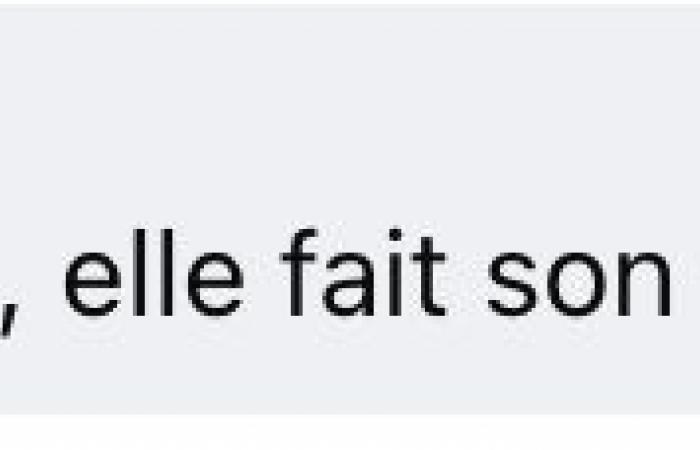 , elle fait son